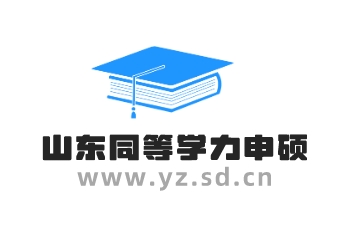 山东同等学力申硕
www.yz.sd.cn